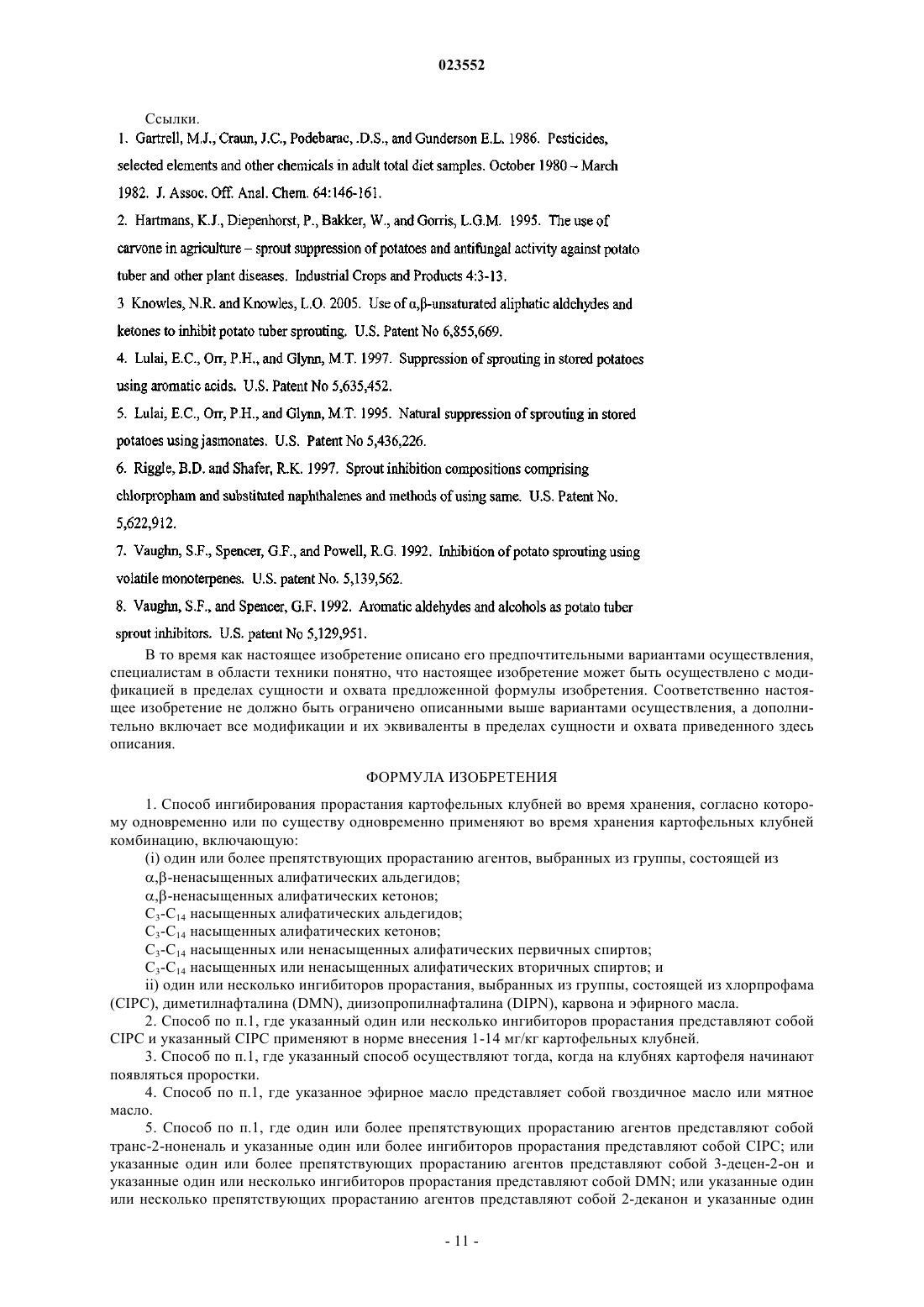 023552

Ссылки.

1. Gartrell, M.J., Craun, J.C., Podebarac, .D.S., and Gunderson E.L. 1986. Pesticides, selected elements and other chemicals in adult total diet samples. October 1980 – March 1982. J. Assoc. Off. Anal. Chem. 64:146-161.

2. Hartmans, K.J., Diepenhorst, P., Bakker, W., and Gorris, L.G.M. 1995. The use of carvone in agriculture – sprout suppression of potatoes and antifungal activity against potato tuber and other plant diseases. Industrial Crops and Products 4:3-13.

3 Knowles, N.R. and Knowles, L.O. 2005. Use of α,β-unsaturated aliphatic aldehydes and ketones to inhibit potato tuber sprouting. U.S. Patent No 6,855,669.

4. Lulai, E.C., Orr, P.H., and Glynn, M.T. 1997. Suppression of sprouting in stored potatoes using aromatic acids. U.S. Patent No 5,635,452.

5. Lulai, E.C., Orr, P.H., and Glynn, M.T. 1995. Natural suppression of sprouting in stored potatoes using jasmonates. U.S. Patent No 5,436,226.

6. Riggle, B.D. and Shafer, R.K. 1997. Sprout inhibition compositions comprising chlorpropham and substituted naphthalenes and methods of using same. U.S. Patent No. 5,622,912.

7. Vaughn, S.F., Spencer, G.F., and Powell, R.G. 1992. Inhibition of potato sprouting using volatile monoterpenes. U.S. patent No. 5,139,562.

8. Vaughn, S.F., and Spencer, G.F. 1992. Aromatic aldehydes and alcohols as potato tuber sprout inhibitors. U.S. patent No 5,129,951.

В то время как настоящее изобретение описано его предпочтительными вариантами осуществления, специалистам в области техники понятно, что настоящее изобретение может быть осуществлено с модификацией в пределах сущности и охвата предложенной формулы изобретения. Соответственно настоящее изобретение не должно быть ограничено описанными выше вариантами осуществления, а дополнительно включает все модификации и их эквиваленты в пределах сущности и охвата приведенного здесь описания.

ФОРМУЛА ИЗОБРЕТЕНИЯ

1. Способ ингибирования прорастания картофельных клубней во время хранения, согласно которому одновременно или по существу одновременно применяют во время хранения картофельных клубней комбинацию, включающую:

(i) один или более препятствующих прорастанию агентов, выбранных из группы, состоящей из

α,β-ненасыщенных алифатических альдегидов;

α,β-ненасыщенных алифатических кетонов;

$C_3$-$C_{14}$ насыщенных алифатических альдегидов;

$C_3$-$C_{14}$ насыщенных алифатических кетонов;

$C_3$-$C_{14}$ насыщенных или ненасыщенных алифатических первичных спиртов;

$C_3$-$C_{14}$ насыщенных или ненасыщенных алифатических вторичных спиртов; и

ii) один или несколько ингибиторов прорастания, выбранных из группы, состоящей из хлорпрофама (CIPC), диметилнафталина (DMN), диизопропилнафталина (DIPN), карвона и эфирного масла.

2. Способ по п.1, где указанный один или несколько ингибиторов прорастания представляют собой CIPC и указанный CIPC применяют в норме внесения 1-14 мг/кг картофельных клубней.

3. Способ по п.1, где указанный способ осуществляют тогда, когда на клубнях картофеля начинают появляться проростки.

4. Способ по п.1, где указанное эфирное масло представляет собой гвоздичное масло или мятное масло.

5. Способ по п.1, где один или более препятствующих прорастанию агентов представляют собой транс-2-ноненаль и указанные один или более ингибиторов прорастания представляют собой CIPC; или указанные один или более препятствующих прорастанию агентов представляют собой 3-децен-2-он и указанные один или несколько ингибиторов прорастания представляют собой DMN; или указанные один или несколько препятствующих прорастанию агентов представляют собой 2-деканон и указанные один

- 11 -